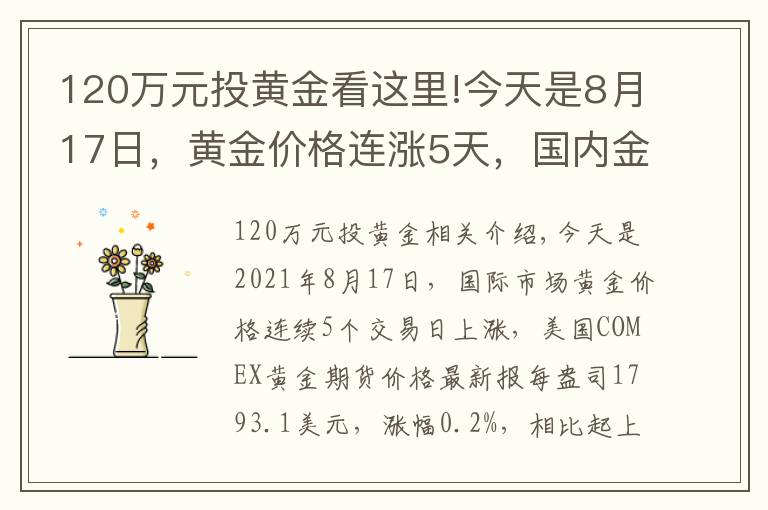 120万元投黄金看这里!今天是8月17日，黄金价格连涨5天，国内金

120万元投黄金相关介绍，今天是2021年8月17日，国际市场黄金价格连续5个交易日上涨，美国COMEX黄金期货价格最新报每盎司1793.1美元，涨幅0.2%，相比起上